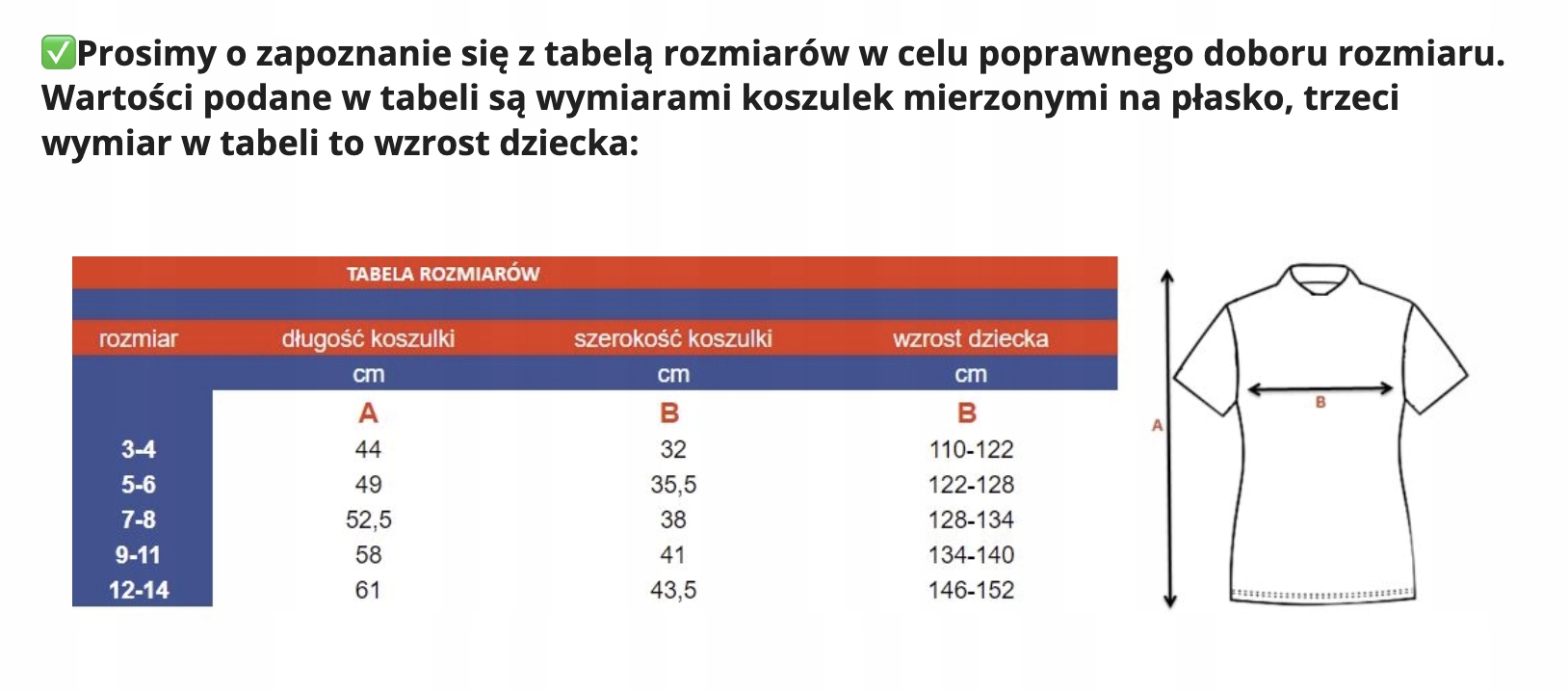 ✅Prosimy o zapoznanie się z tabelą rozmiarów w celu poprawnego doboru rozmiaru. Wartości podane w tabeli są wymiarami koszulek mierzonymi na płasko, trzeci wymiar w tabeli to wzrost dziecka:

TABELA ROZMIARÓW

| rozmiar | długość koszulki | szerokość koszulki | wzrost dziecka |
|---|---|---|---|
| | cm | cm | cm |
| | A | B | B |
| 3-4 | 44 | 32 | 110-122 |
| 5-6 | 49 | 35,5 | 122-128 |
| 7-8 | 52,5 | 38 | 128-134 |
| 9-11 | 58 | 41 | 134-140 |
| 12-14 | 61 | 43,5 | 146-152 |

A

B